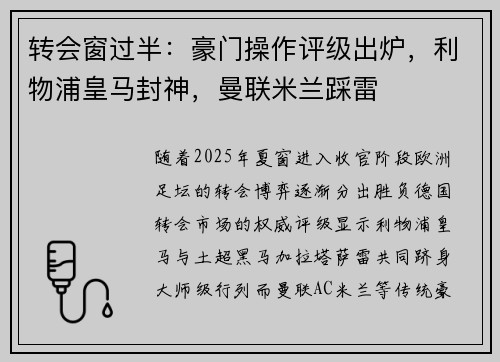 转会窗过半：豪门操作评级出炉，利物浦皇马封神，曼联米兰踩雷

随着2025年夏窗进入收官阶段欧洲足坛的转会博弈逐渐分出胜负德国转会市场的权威评级显示利物浦皇马与土超黑马加拉塔萨雷共同跻身大师级行列而曼联AC米兰等传统豪